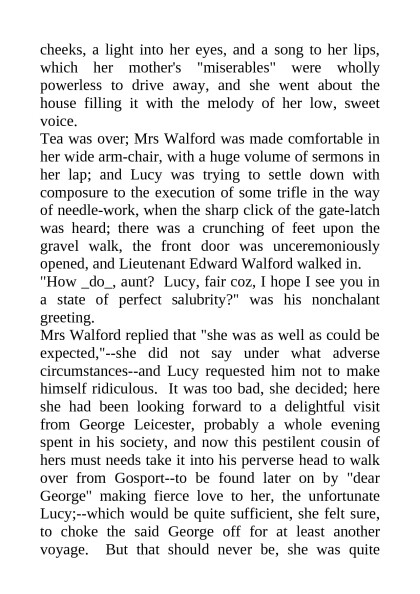 cheeks, a light into her eyes, and a song to her lips, which her mother's "miserables" were wholly powerless to drive away, and she went about the house filling it with the melody of her low, sweet voice.
Tea was over; Mrs Walford was made comfortable in her wide arm-chair, with a huge volume of sermons in her lap; and Lucy was trying to settle down with composure to the execution of some trifle in the way of needle-work, when the sharp click of the gate-latch was heard; there was a crunching of feet upon the gravel walk, the front door was unceremoniously opened, and Lieutenant Edward Walford walked in.
"How _do_, aunt? Lucy, fair coz, I hope I see you in a state of perfect salubrity?" was his nonchalant greeting.
Mrs Walford replied that "she was as well as could be expected,"--she did not say under what adverse circumstances--and Lucy requested him not to make himself ridiculous. It was too bad, she decided; here she had been looking forward to a delightful visit from George Leicester, probably a whole evening spent in his society, and now this pestilent cousin of hers must needs take it into his perverse head to walk over from Gosport--to be found later on by "dear George" making fierce love to her, the unfortunate Lucy;--which would be quite sufficient, she felt sure, to choke the said George off for at least another voyage. But that should never be, she was quite